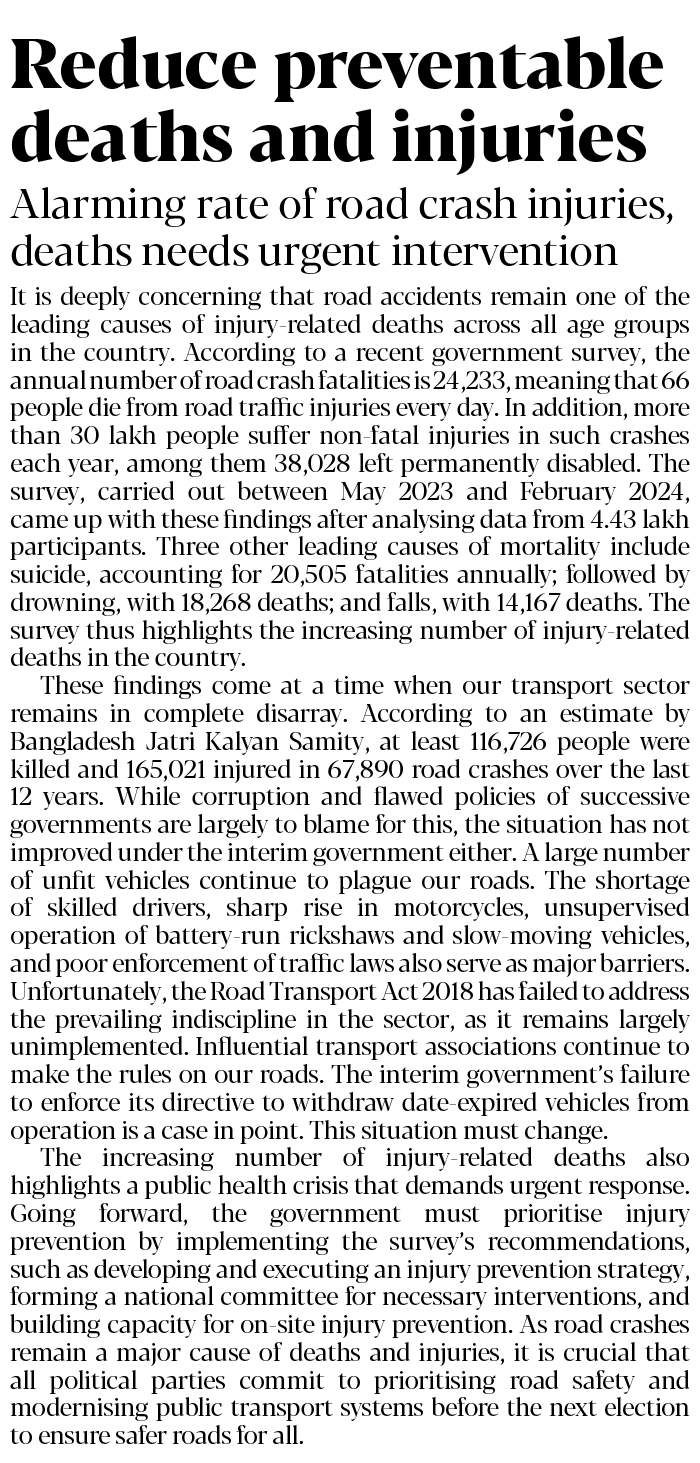 Reduce preventable deaths and injuries

Alarming rate of road crash injuries, deaths needs urgent intervention

It is deeply concerning that road accidents remain one of the leading causes of injury-related deaths across all age groups in the country. According to a recent government survey, the annual number of road crash fatalities is 24,233, meaning that 66 people die from road traffic injuries every day. In addition, more than 30 lakh people suffer non-fatal injuries in such crashes each year, among them 38,028 left permanently disabled. The survey, carried out between May 2023 and February 2024, came up with these findings after analysing data from 4.43 lakh participants. Three other leading causes of mortality include suicide, accounting for 20,505 fatalities annually; followed by drowning, with 18,268 deaths; and falls, with 14,167 deaths. The survey thus highlights the increasing number of injury-related deaths in the country.

These findings come at a time when our transport sector remains in complete disarray. According to an estimate by Bangladesh Jatri Kalyan Samity, at least 116,726 people were killed and 165,021 injured in 67,890 road crashes over the last 12 years. While corruption and flawed policies of successive governments are largely to blame for this, the situation has not improved under the interim government either. A large number of unfit vehicles continue to plague our roads. The shortage of skilled drivers, sharp rise in motorcycles, unsupervised operation of battery-run rickshaws and slow-moving vehicles, and poor enforcement of traffic laws also serve as major barriers. Unfortunately, the Road Transport Act 2018 has failed to address the prevailing indiscipline in the sector, as it remains largely unimplemented. Influential transport associations continue to make the rules on our roads. The interim government's failure to enforce its directive to withdraw date-expired vehicles from operation is a case in point. This situation must change.

The increasing number of injury-related deaths also highlights a public health crisis that demands urgent response. Going forward, the government must prioritise injury prevention by implementing the survey's recommendations, such as developing and executing an injury prevention strategy, forming a national committee for necessary interventions, and building capacity for on-site injury prevention. As road crashes remain a major cause of deaths and injuries, it is crucial that all political parties commit to prioritising road safety and modernising public transport systems before the next election to ensure safer roads for all.